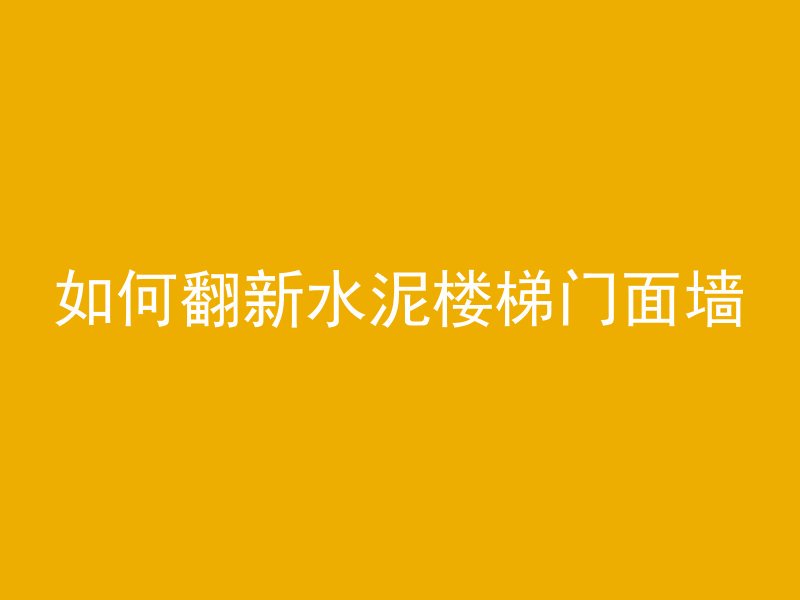 如何翻新水泥楼梯门面墙